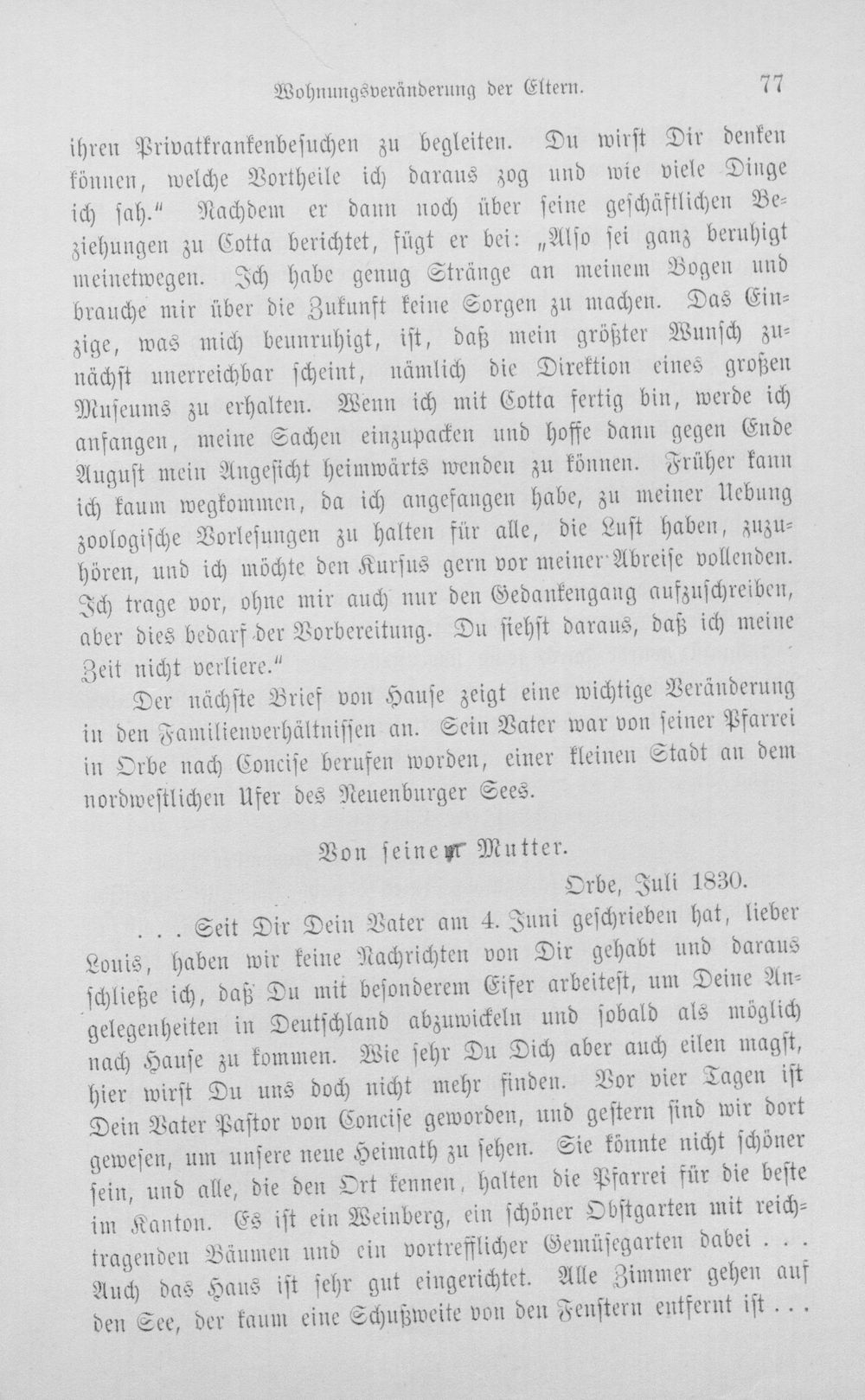 Wohnungsveränderung der Eltern. 77

ihren Privatkrankenbesuchen zu begleiten. Du wirst Dir denken können, welche Vortheile ich daraus zog und wie viele Dinge ich sah." Nachdem er dann noch über seine geschäftlichen Beziehungen zu Cotta berichtet, fügt er bei: „Also sei ganz beruhigt meinetwegen. Ich habe genug Stränge an meinem Bogen und brauche mir über die Zukunft keine Sorgen zu machen. Das Einzige, was mich beunruhigt, ist, daß mein größter Wunsch zunächst unerreichbar scheint, nämlich die Direktion eines großen Museums zu erhalten. Wenn ich mit Cotta fertig bin, werde ich anfangen, meine Sachen einzupacken und hoffe dann gegen Ende August mein Angesicht heimwärts wenden zu können. Früher kann ich kaum wegkommen, da ich angefangen habe, zu meiner Uebung zoologische Vorlesungen zu halten für alle, die Lust haben, zuzuhören, und ich möchte den Kursus gern vor meiner Abreise vollenden. Ich trage vor, ohne mir auch nur den Gedankengang aufzuschreiben, aber dies bedarf der Vorbereitung. Du siehst daraus, daß ich meine Zeit nicht verliere."

Der nächste Brief von Hause zeigt eine wichtige Veränderung in den Familienverhältnissen an. Sein Vater war von seiner Pfarrei in Orbe nach Concise berufen worden, einer kleinen Stadt an dem nordwestlichen Ufer des Neuenburger Sees.

Von seiner Mutter.

Orbe, Juli 1830.

. . . Seit Dir Dein Vater am 4. Juni geschrieben hat, lieber Louis, haben wir keine Nachrichten von Dir gehabt und daraus schließe ich, daß Du mit besonderem Eifer arbeitest, um Deine Angelegenheiten in Deutschland abzuwickeln und sobald als möglich nach Hause zu kommen. Wie sehr Du Dich aber auch eilen magst, hier wirst Du uns doch nicht mehr finden. Vor vier Tagen ist Dein Vater Pastor von Concise geworden, und gestern sind wir dort gewesen, um unsere neue Heimath zu sehen. Sie könnte nicht schöner sein, und alle, die den Ort kennen, halten die Pfarrei für die beste im Kanton. Es ist ein Weinberg, ein schöner Obstgarten mit reichtragenden Bäumen und ein vortrefflicher Gemüsegarten dabei . . . Auch das Haus ist sehr gut eingerichtet. Alle Zimmer gehen auf den See, der kaum eine Schußweite von den Fenstern entfernt ist . . .